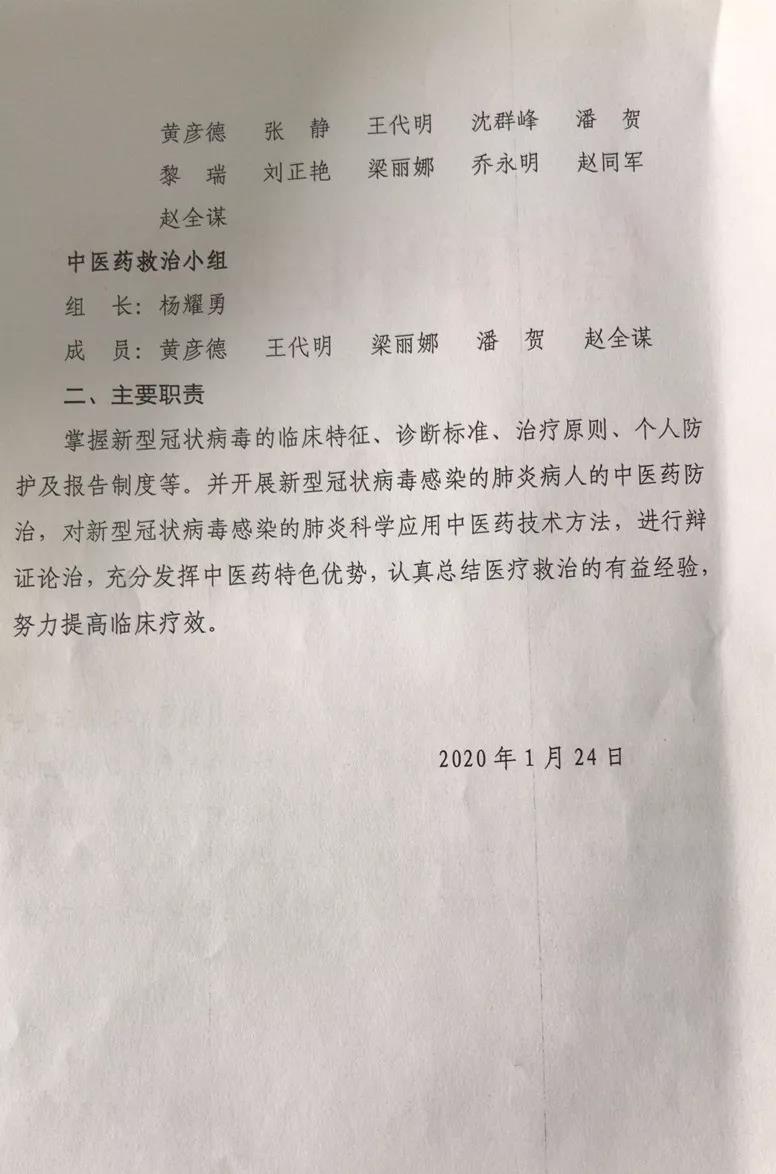 黄彦德　张　静　王代明　沈群峰　潘　贺
黎　瑞　刘正艳　梁丽娜　乔永明　赵同军
赵全谋

中医药救治小组

组　长：杨耀勇

成　员：黄彦德　王代明　梁丽娜　潘　贺　赵全谋

二、主要职责

掌握新型冠状病毒的临床特征、诊断标准、治疗原则、个人防护及报告制度等。并开展新型冠状病毒感染的肺炎病人的中医药防治，对新型冠状病毒感染的肺炎科学应用中医药技术方法，进行辩证论治，充分发挥中医药特色优势，认真总结医疗救治的有益经验，努力提高临床疗效。

2020 年 1 月 24 日